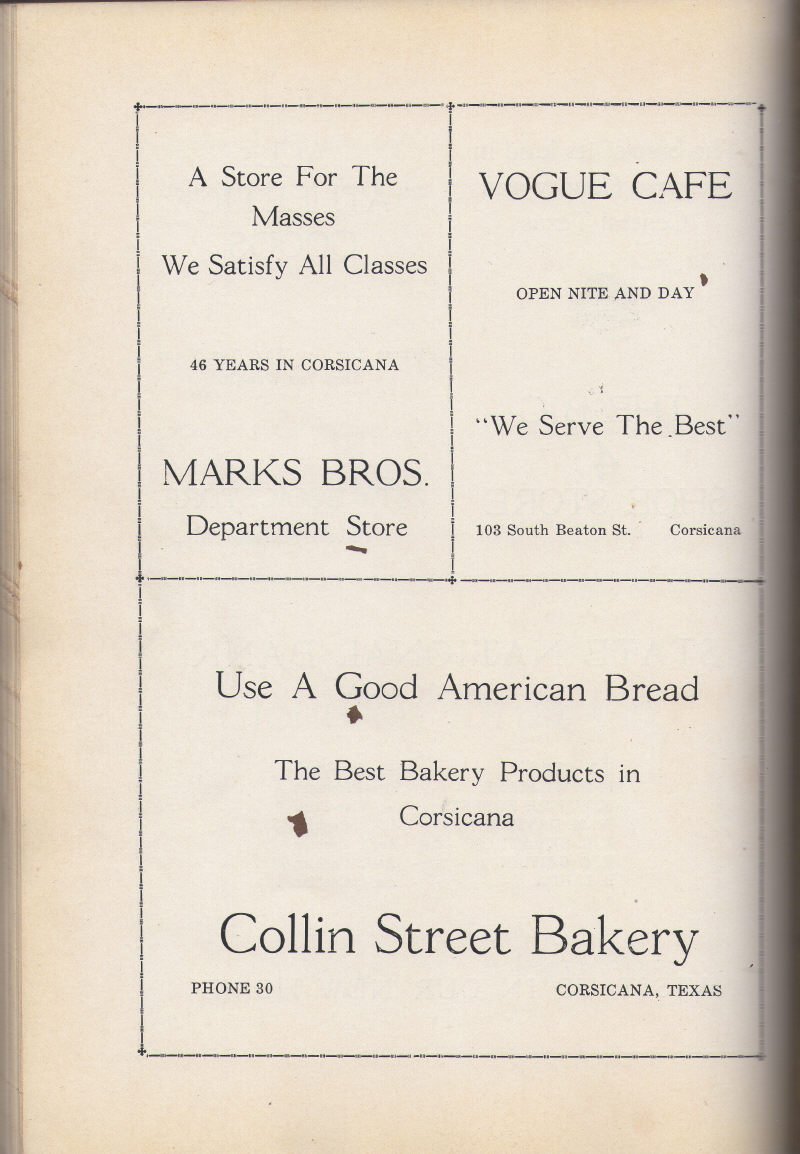 A Store For The Masses

We Satisfy All Classes

46 YEARS IN CORSICANA

MARKS BROS.

Department Store

VOGUE CAFE

OPEN NITE AND DAY

"We Serve The Best"

103 South Beaton St. Corsicana

Use A Good American Bread

The Best Bakery Products in Corsicana

Collin Street Bakery

PHONE 30 CORSICANA, TEXAS